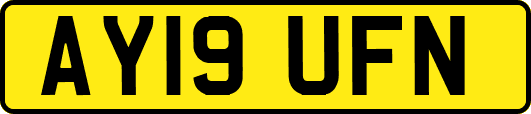 AY19 UFN